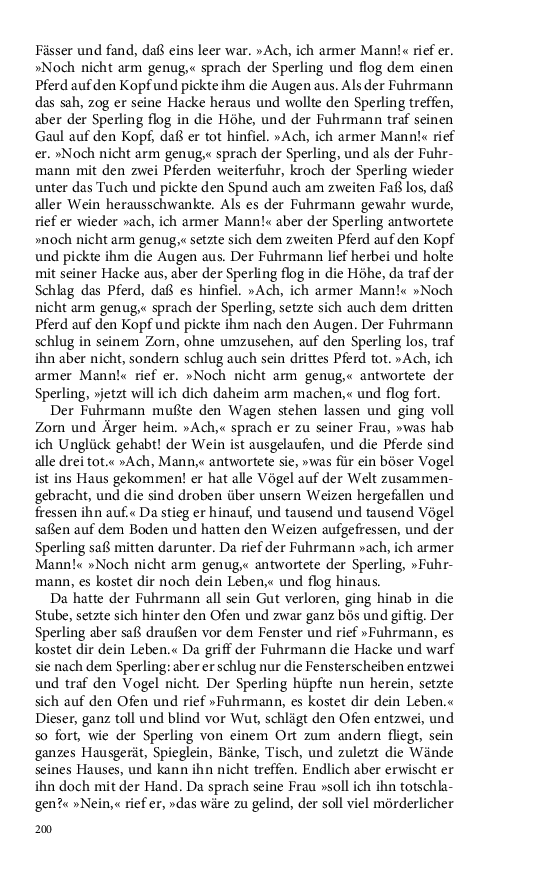 Fässer und fand, daß eins leer war. »Ach, ich armer Mann!« rief er. »Noch nicht arm genug,« sprach der Sperling und flog dem einen Pferd auf den Kopf und pickte ihm die Augen aus. Als der Fuhrmann das sah, zog er seine Hacke heraus und wollte den Sperling treffen, aber der Sperling flog in die Höhe, und der Fuhrmann traf seinen Gaul auf den Kopf, daß er tot hinfiel. »Ach, ich armer Mann!« rief er. »Noch nicht arm genug,« sprach der Sperling, und als der Fuhrmann mit den zwei Pferden weiterfuhr, kroch der Sperling wieder unter das Tuch und pickte den Spund auch am zweiten Faß los, daß aller Wein herausschwankte. Als es der Fuhrmann gewahr wurde, rief er wieder »ach, ich armer Mann!« aber der Sperling antwortete »noch nicht arm genug,« setzte sich dem zweiten Pferd auf den Kopf und pickte ihm die Augen aus. Der Fuhrmann lief herbei und holte mit seiner Hacke aus, aber der Sperling flog in die Höhe, da traf der Schlag das Pferd, daß es hinfiel. »Ach, ich armer Mann!« »Noch nicht arm genug,« sprach der Sperling, setzte sich auch dem dritten Pferd auf den Kopf und pickte ihm nach den Augen. Der Fuhrmann schlug in seinem Zorn, ohne umzusehen, auf den Sperling los, traf ihn aber nicht, sondern schlug auch sein drittes Pferd tot. »Ach, ich armer Mann!« rief er. »Noch nicht arm genug,« antwortete der Sperling, »jetzt will ich dich daheim arm machen,« und flog fort.

Der Fuhrmann mußte den Wagen stehen lassen und ging voll Zorn und Ärger heim. »Ach,« sprach er zu seiner Frau, »was hab ich Unglück gehabt! der Wein ist ausgelaufen, und die Pferde sind alle drei tot.« »Ach, Mann,« antwortete sie, »was für ein böser Vogel ist ins Haus gekommen! er hat alle Vögel auf der Welt zusammengebracht, und die sind droben über unsern Weizen hergefallen und fressen ihn auf.« Da stieg er hinauf, und tausend und tausend Vögel saßen auf dem Boden und hatten den Weizen aufgefressen, und der Sperling saß mitten darunter. Da rief der Fuhrmann »ach, ich armer Mann!« »Noch nicht arm genug,« antwortete der Sperling, »Fuhrmann, es kostet dir noch dein Leben,« und flog hinaus.

Da hatte der Fuhrmann all sein Gut verloren, ging hinab in die Stube, setzte sich hinter den Ofen und zwar ganz bös und giftig. Der Sperling aber saß draußen vor dem Fenster und rief »Fuhrmann, es kostet dir dein Leben.« Da griff der Fuhrmann die Hacke und warf sie nach dem Sperling: aber er schlug nur die Fensterscheiben entzwei und traf den Vogel nicht. Der Sperling hüpfte nun herein, setzte sich auf den Ofen und rief »Fuhrmann, es kostet dir dein Leben.« Dieser, ganz toll und blind vor Wut, schlägt den Ofen entzwei, und so fort, wie der Sperling von einem Ort zum andern fliegt, sein ganzes Hausgerät, Spieglein, Bänke, Tisch, und zuletzt die Wände seines Hauses, und kann ihn nicht treffen. Endlich aber erwischt er ihn doch mit der Hand. Da sprach seine Frau »soll ich ihn totschlagen?« »Nein,« rief er, »das wäre zu gelind, der soll viel mörderlicher

200